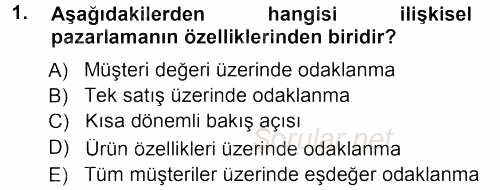 1. Aşağıdakilerden hangisi ilişkisel pazarlamanın özelliklerinden biridir?

A) Müşteri değeri üzerinde odaklanma
B) Tek satış üzerinde odaklanma
C) Kısa dönemli bakış açısı
D) Ürün özellikleri üzerinde odaklanma
E) Tüm müşteriler üzerinde eşdeğer odaklanma

Sorular.net